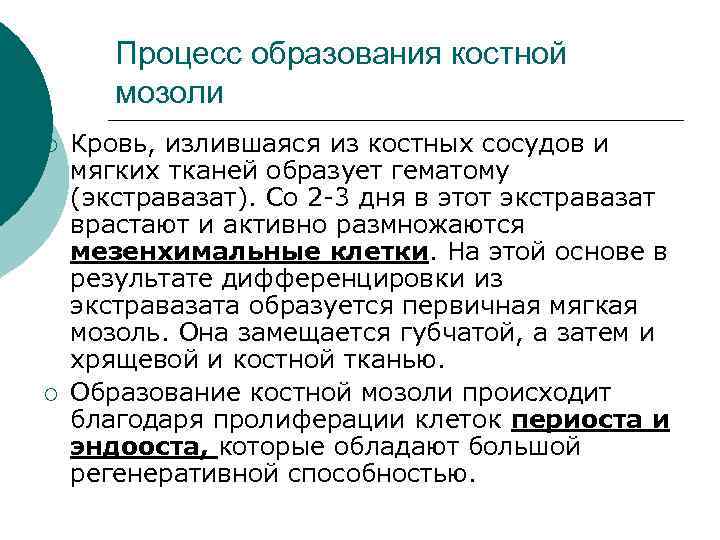 Процесс образования костной мозоли

○ Кровь, излившаяся из костных сосудов и мягких тканей образует гематому (экстравазат). Со 2-3 дня в этот экстравазат врастают и активно размножаются мезенхимальные клетки. На этой основе в результате дифференцировки из экстравазата образуется первичная мягкая мозоль. Она замещается губчатой, а затем и хрящевой и костной тканью.

○ Образование костной мозоли происходит благодаря пролиферации клеток периоста и эндооста, которые обладают большой регенеративной способностью.